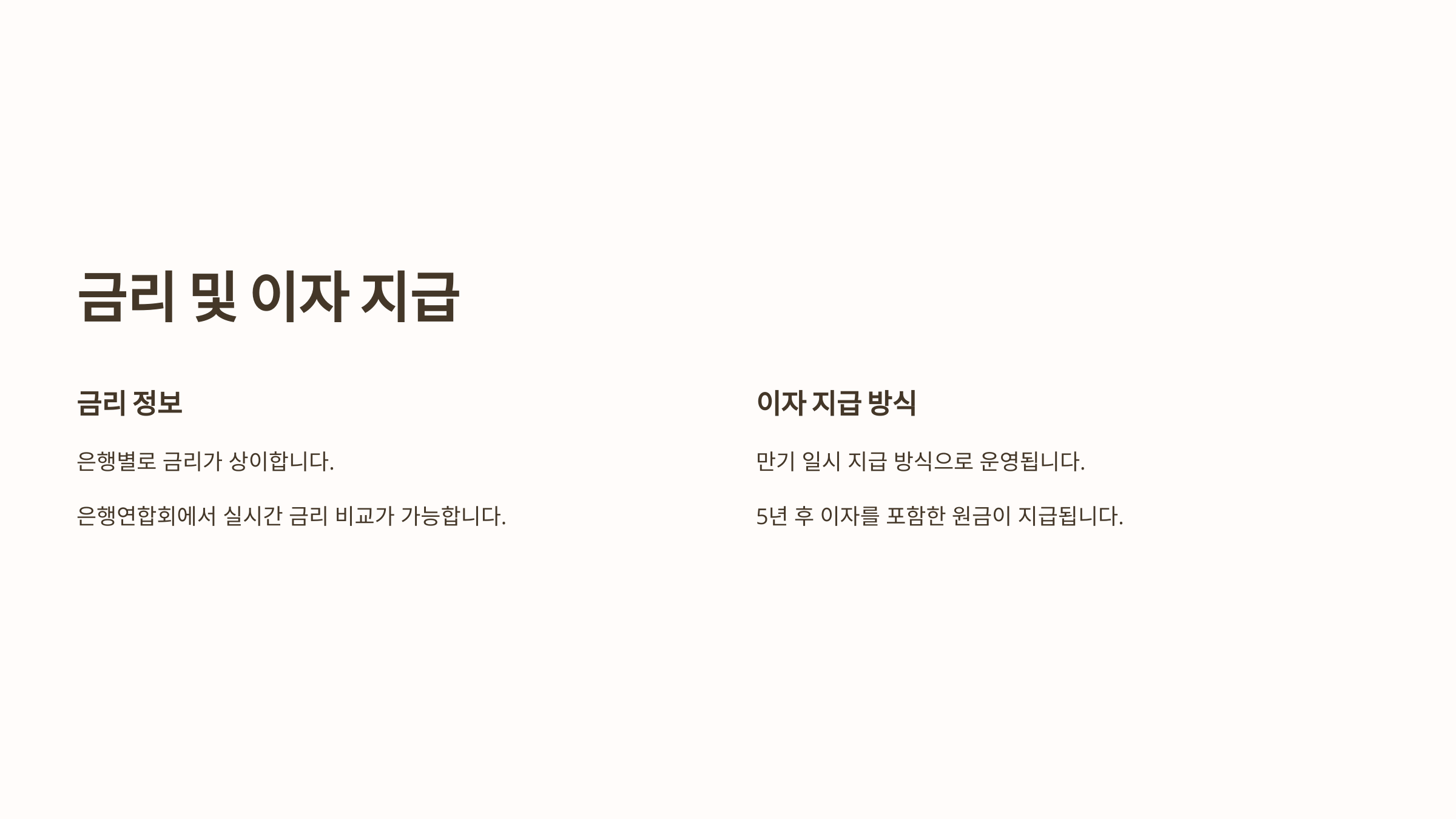 금리 및 이자 지급

금리 정보

은행별로 금리가 상이합니다.

은행연합회에서 실시간 금리 비교가 가능합니다.

이자 지급 방식

만기 일시 지급 방식으로 운영됩니다.

5년 후 이자를 포함한 원금이 지급됩니다.